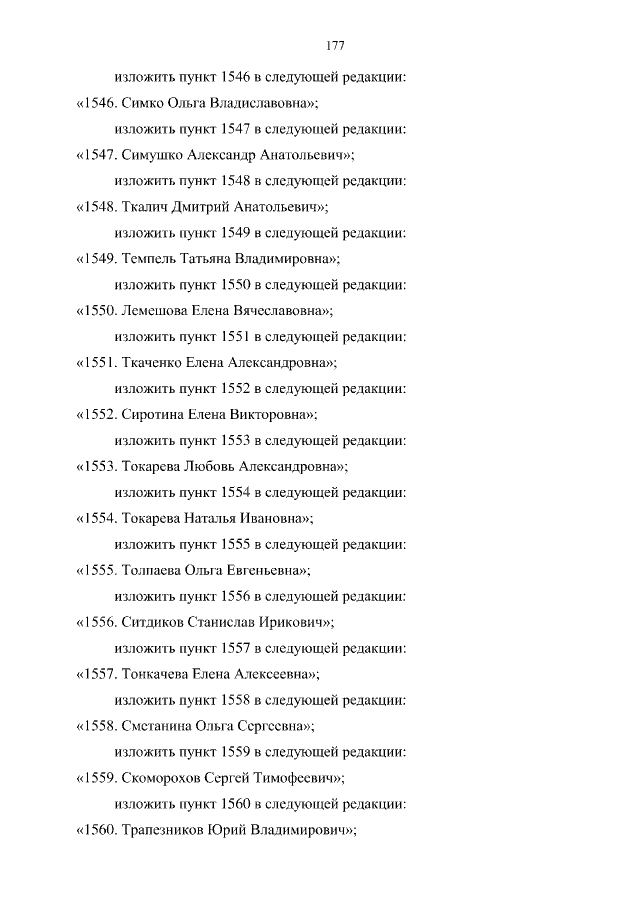 177

изложить пункт 1546 в следующей редакции:

«1546. Симко Ольга Владиславовна»;

изложить пункт 1547 в следующей редакции:

«1547. Симушко Александр Анатольевич»;

изложить пункт 1548 в следующей редакции:

«1548. Ткалич Дмитрий Анатольевич»;

изложить пункт 1549 в следующей редакции:

«1549. Темпель Татьяна Владимировна»;

изложить пункт 1550 в следующей редакции:

«1550. Лемешова Елена Вячеславовна»;

изложить пункт 1551 в следующей редакции:

«1551. Ткаченко Елена Александровна»;

изложить пункт 1552 в следующей редакции:

«1552. Сиротина Елена Викторовна»;

изложить пункт 1553 в следующей редакции:

«1553. Токарева Любовь Александровна»;

изложить пункт 1554 в следующей редакции:

«1554. Токарева Наталья Ивановна»;

изложить пункт 1555 в следующей редакции:

«1555. Толпаева Ольга Евгеньевна»;

изложить пункт 1556 в следующей редакции:

«1556. Ситдиков Станислав Ирикович»;

изложить пункт 1557 в следующей редакции:

«1557. Тонкачева Елена Алексеевна»;

изложить пункт 1558 в следующей редакции:

«1558. Сметанина Ольга Сергеевна»;

изложить пункт 1559 в следующей редакции:

«1559. Скоморохов Сергей Тимофеевич»;

изложить пункт 1560 в следующей редакции:

«1560. Трапезников Юрий Владимирович»;